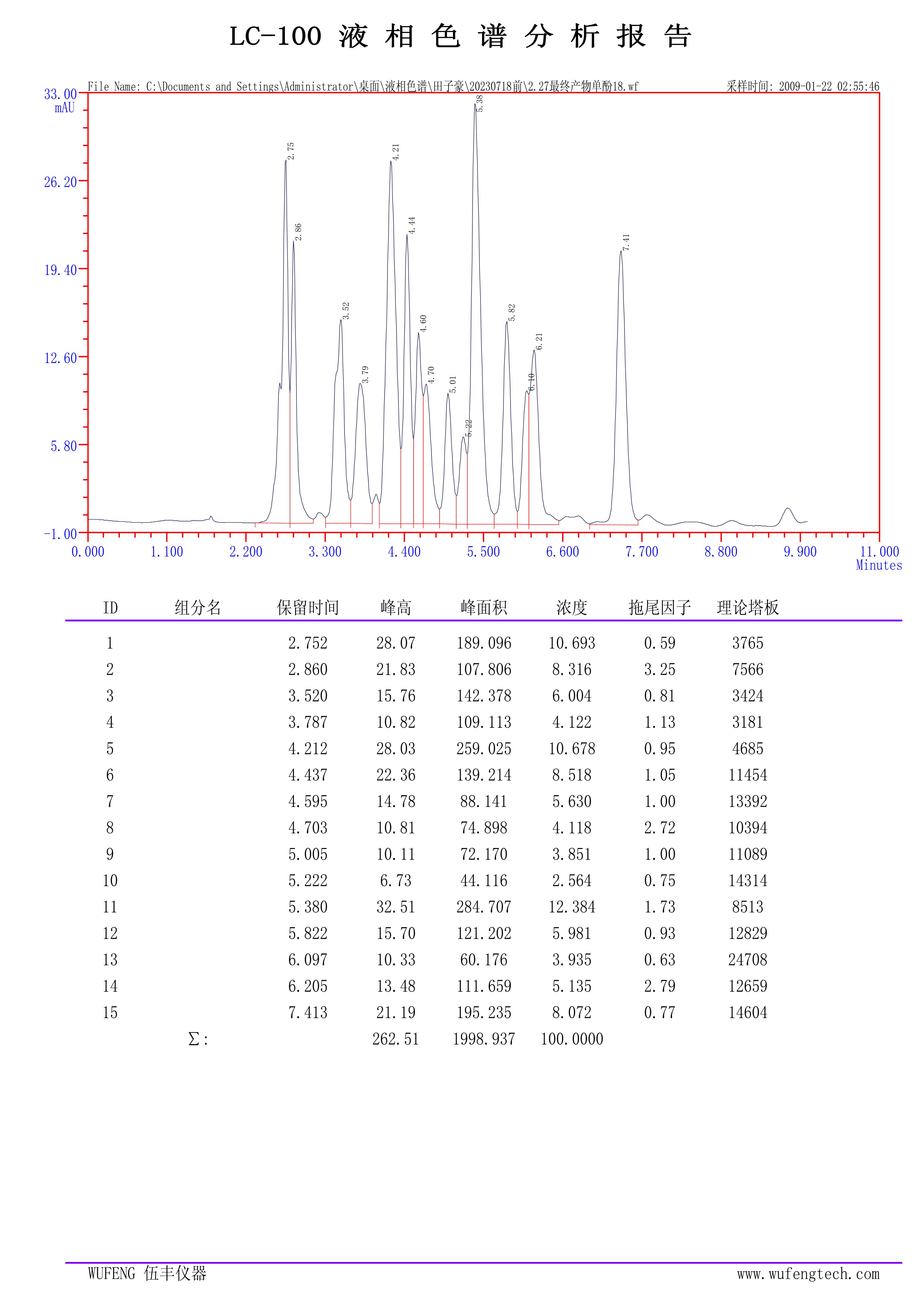 LC-100 液 相 色 谱 分 析 报 告

File Name: C:\Documents and Settings\Administrator\桌面\液相色谱\田子豪\20230718前\2.27最终产物单酚18.wf

采样时间: 2009-01-22 02:55:46

33.00
mAU
26.20
19.40
12.60
5.80
-1.00

2.75
2.86
3.52
3.79
4.21
4.44
4.60
4.70
5.01
5.22
5.38
5.82
6.10
6.21
7.41

0.000
1.100
2.200
3.300
4.400
5.500
6.600
7.700
8.800
9.900
11.000
Minutes

| ID | 组分名 | 保留时间 | 峰高 | 峰面积 | 浓度 | 拖尾因子 | 理论塔板 |
|---|---|---|---|---|---|---|---|
| 1 | | 2.752 | 28.07 | 189.096 | 10.693 | 0.59 | 3765 |
| 2 | | 2.860 | 21.83 | 107.806 | 8.316 | 3.25 | 7566 |
| 3 | | 3.520 | 15.76 | 142.378 | 6.004 | 0.81 | 3424 |
| 4 | | 3.787 | 10.82 | 109.113 | 4.122 | 1.13 | 3181 |
| 5 | | 4.212 | 28.03 | 259.025 | 10.678 | 0.95 | 4685 |
| 6 | | 4.437 | 22.36 | 139.214 | 8.518 | 1.05 | 11454 |
| 7 | | 4.595 | 14.78 | 88.141 | 5.630 | 1.00 | 13392 |
| 8 | | 4.703 | 10.81 | 74.898 | 4.118 | 2.72 | 10394 |
| 9 | | 5.005 | 10.11 | 72.170 | 3.851 | 1.00 | 11089 |
| 10 | | 5.222 | 6.73 | 44.116 | 2.564 | 0.75 | 14314 |
| 11 | | 5.380 | 32.51 | 284.707 | 12.384 | 1.73 | 8513 |
| 12 | | 5.822 | 15.70 | 121.202 | 5.981 | 0.93 | 12829 |
| 13 | | 6.097 | 10.33 | 60.176 | 3.935 | 0.63 | 24708 |
| 14 | | 6.205 | 13.48 | 111.659 | 5.135 | 2.79 | 12659 |
| 15 | | 7.413 | 21.19 | 195.235 | 8.072 | 0.77 | 14604 |
| | Σ: | | 262.51 | 1998.937 | 100.0000 | | |

WUFENG 伍丰仪器
www.wufengtech.com